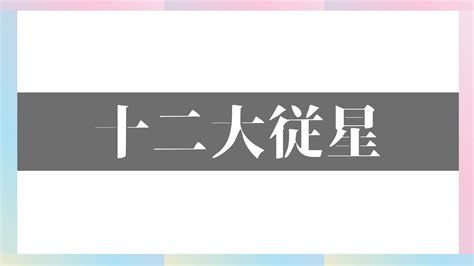 十二大従星